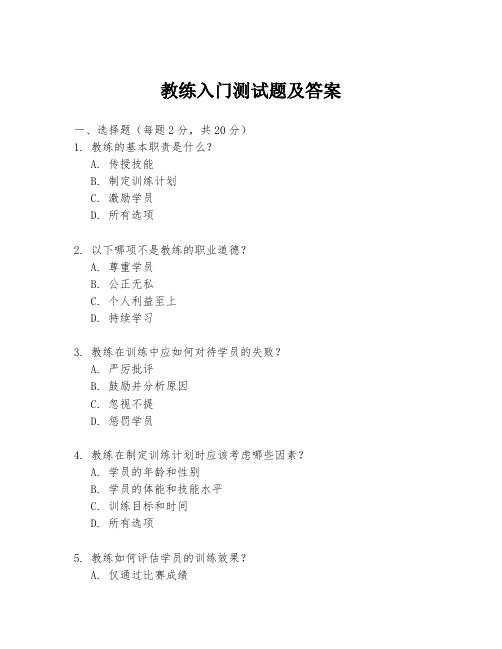 教练入门测试题及答案

一、选择题（每题 2 分，共 20 分）

1. 教练的基本职责是什么？
A. 传授技能
B. 制定训练计划
C. 激励学员
D. 所有选项

2. 以下哪项不是教练的职业道德？
A. 尊重学员
B. 公正无私
C. 个人利益至上
D. 持续学习

3. 教练在训练中应如何对待学员的失败？
A. 严厉批评
B. 鼓励并分析原因
C. 忽视不提
D. 惩罚学员

4. 教练在制定训练计划时应该考虑哪些因素？
A. 学员的年龄和性别
B. 学员的体能和技能水平
C. 训练目标和时间
D. 所有选项

5. 教练如何评估学员的训练效果？
A. 仅通过比赛成绩